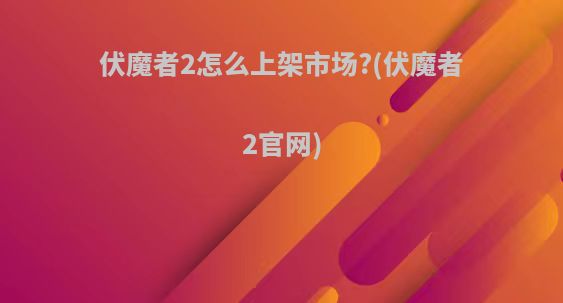 伏魔者2怎么上架市场?(伏魔者2官网)